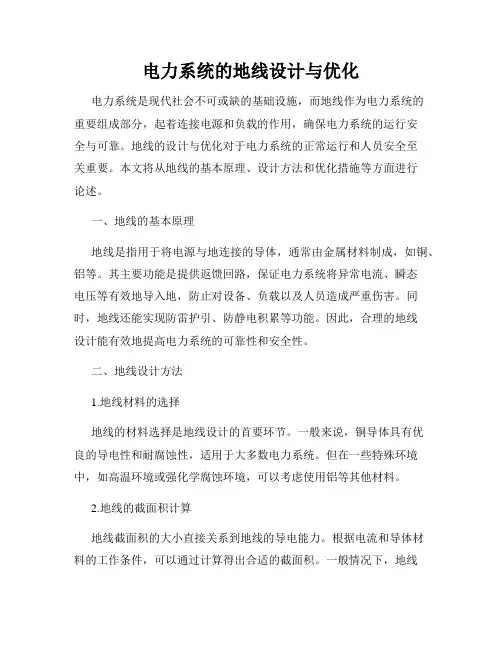 电力系统的地线设计与优化

电力系统是现代社会不可或缺的基础设施，而地线作为电力系统的重要组成部分，起着连接电源和负载的作用，确保电力系统的运行安全与可靠。地线的设计与优化对于电力系统的正常运行和人员安全至关重要。本文将从地线的基本原理、设计方法和优化措施等方面进行论述。

一、地线的基本原理

地线是指用于将电源与地连接的导体，通常由金属材料制成，如铜、铝等。其主要功能是提供返馈回路，保证电力系统将异常电流、瞬态电压等有效地导入地，防止对设备、负载以及人员造成严重伤害。同时，地线还能实现防雷护引、防静电积累等功能。因此，合理的地线设计能有效地提高电力系统的可靠性和安全性。

二、地线设计方法

1.地线材料的选择

地线的材料选择是地线设计的首要环节。一般来说，铜导体具有优良的导电性和耐腐蚀性，适用于大多数电力系统。但在一些特殊环境中，如高温环境或强化学腐蚀环境，可以考虑使用铝等其他材料。

2.地线的截面积计算

地线截面积的大小直接关系到地线的导电能力。根据电流和导体材料的工作条件，可以通过计算得出合适的截面积。一般情况下，地线